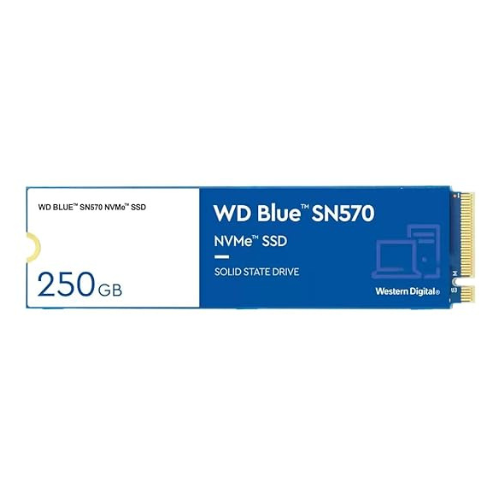 WD BLUE™ SN570 NVMe™ SSD

250 GB

WD Blue™ SN570

NVMe™ SSD

SOLID STATE DRIVE

Western Digital®